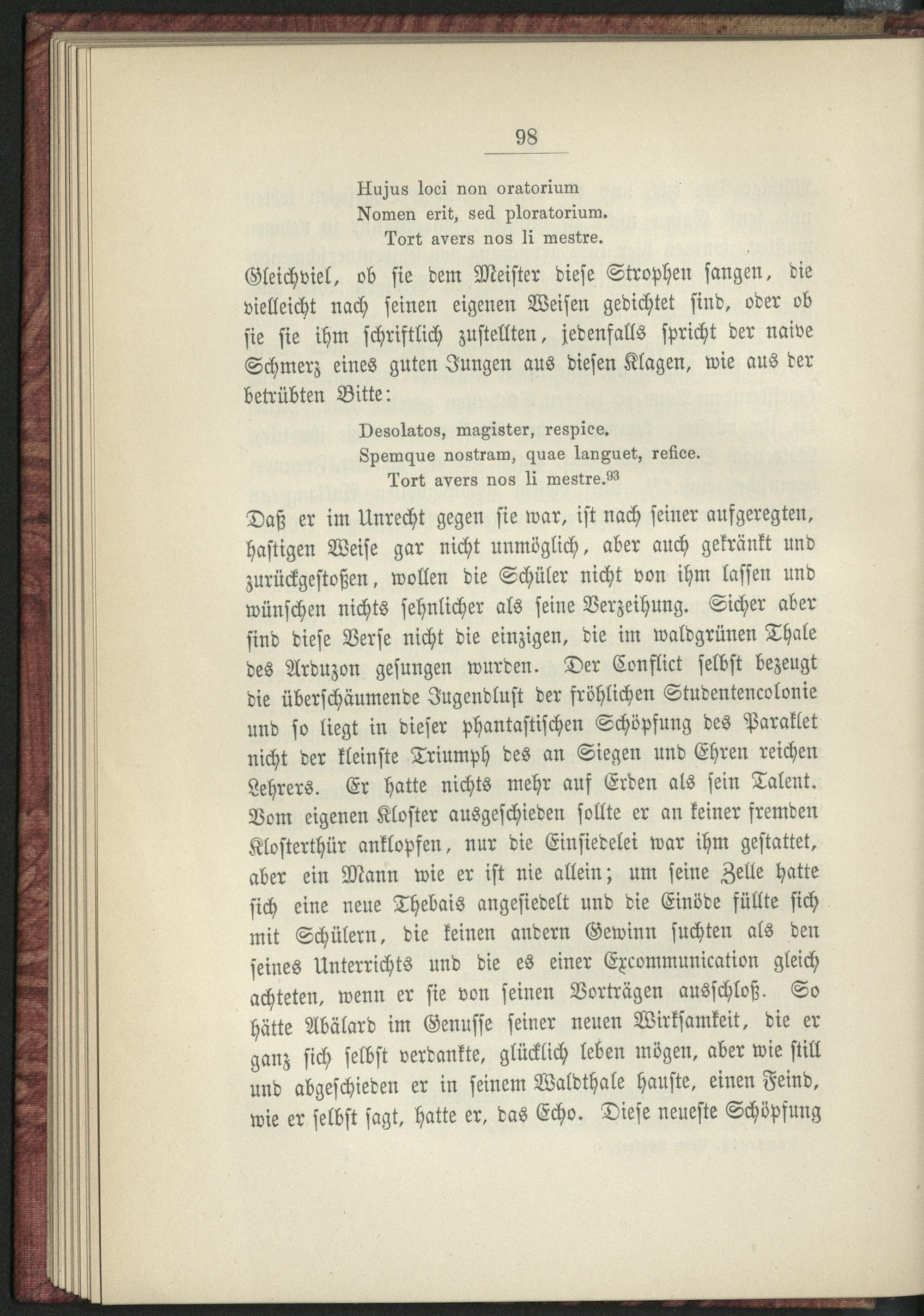 98

Hujus loci non oratorium
Nomen erit, sed ploratorium.
Tort avers nos li mestre.

Gleichviel, ob sie dem Meister diese Strophen sangen, die vielleicht nach seinen eigenen Weisen gedichtet sind, oder ob sie sie ihm schriftlich zustellten, jedenfalls spricht der naive Schmerz eines guten Jungen aus diesen Klagen, wie aus der betrübten Bitte:

Desolatos, magister, respice.
Spemque nostram, quae languet, refice.
Tort avers nos li mestre.$^{93}$

Daß er im Unrecht gegen sie war, ist nach seiner aufgeregten, hastigen Weise gar nicht unmöglich, aber auch gekränkt und zurückgestoßen, wollen die Schüler nicht von ihm lassen und wünschen nichts sehnlicher als seine Verzeihung. Sicher aber sind diese Verse nicht die einzigen, die im waldgrünen Thale des Arduzon gesungen wurden. Der Conflict selbst bezeugt die überschäumende Jugendlust der fröhlichen Studentencolonie und so liegt in dieser phantastischen Schöpfung des Paraklet nicht der kleinste Triumph des an Siegen und Ehren reichen Lehrers. Er hatte nichts mehr auf Erden als sein Talent. Vom eigenen Kloster ausgeschieden sollte er an keiner fremden Klosterthür anklopfen, nur die Einsiedelei war ihm gestattet, aber ein Mann wie er ist nie allein; um seine Zelle hatte sich eine neue Thebais angesiedelt und die Einöde füllte sich mit Schülern, die keinen andern Gewinn suchten als den seines Unterrichts und die es einer Excommunication gleich achteten, wenn er sie von seinen Vorträgen ausschloß. So hätte Abälard im Genusse seiner neuen Wirksamkeit, die er ganz sich selbst verdankte, glücklich leben mögen, aber wie still und abgeschieden er in seinem Waldthale hauste, einen Feind, wie er selbst sagt, hatte er, das Echo. Diese neueste Schöpfung